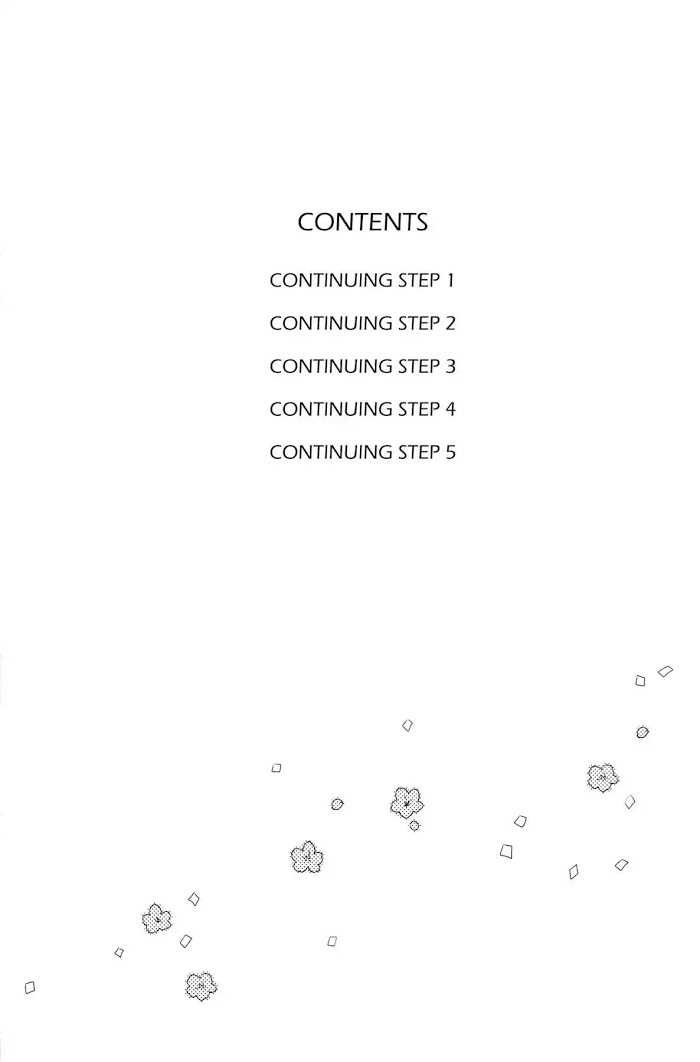 CONTENTS

CONTINUING STEP 1

CONTINUING STEP 2

CONTINUING STEP 3

CONTINUING STEP 4

CONTINUING STEP 5